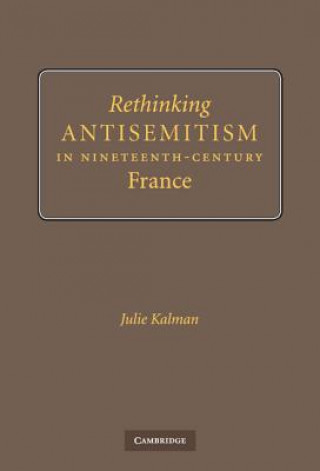 Rethinking
ANTISEMITISM
IN NINETEENTH-CENTURY
France

Julie Kalman

CAMBRIDGE